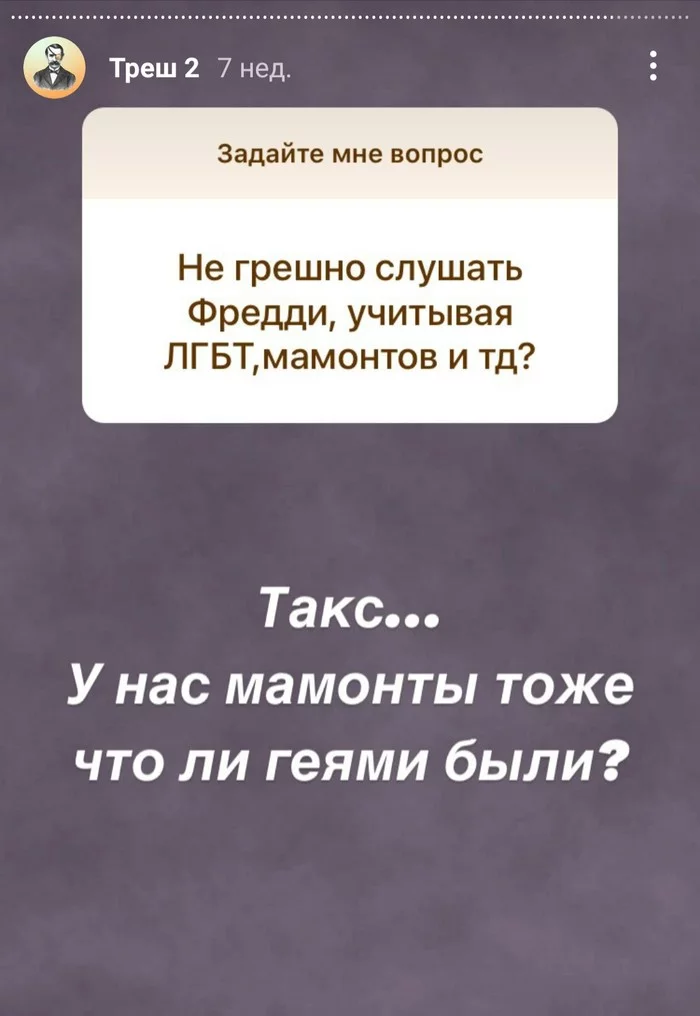 Треш 2 7 нед.

Задайте мне вопрос

Не грешно слушать Фредди, учитывая ЛГБТ,мамонтов и тд?

Такс...
У нас мамонты тоже что ли геями были?